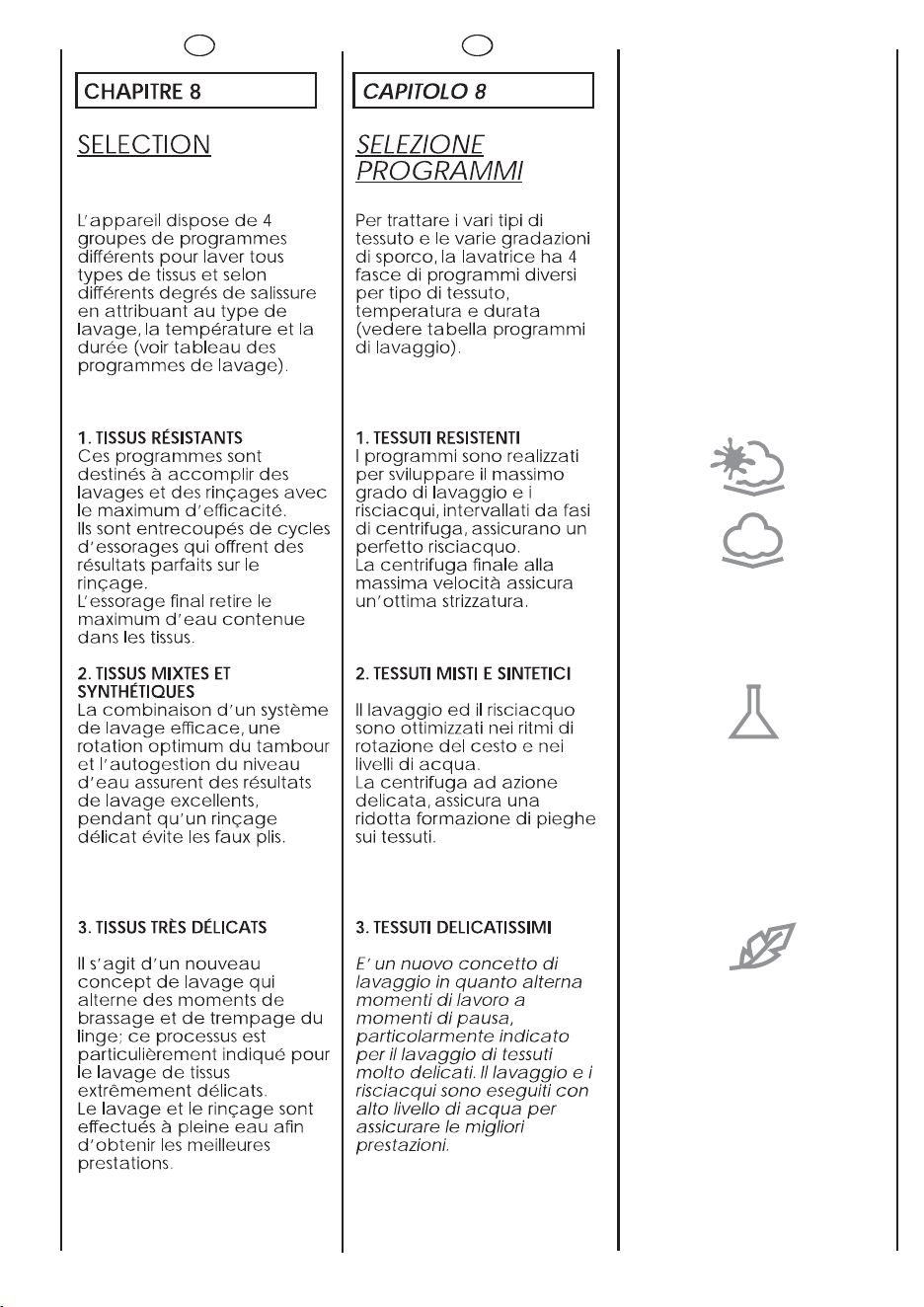 CHAPITRE 8

SELECTION

L'appareil dispose de 4 groupes de programmes différents pour laver tous types de tissus et selon différents degrés de salissure en attribuant au type de lavage, la température et la durée (voir tableau des programmes de lavage).

1. TISSUS RÉSISTANTS
Ces programmes sont destinés à accomplir des lavages et des rinçages avec le maximum d'efficacité.
Ils sont entrecoupés de cycles d'essorages qui offrent des résultats parfaits sur le rinçage.
L'essorage final retire le maximum d'eau contenue dans les tissus.

2. TISSUS MIXTES ET SYNTHÉTIQUES
La combinaison d'un système de lavage efficace, une rotation optimum du tambour et l'autogestion du niveau d'eau assurent des résultats de lavage excellents, pendant qu'un rinçage délicat évite les faux plis.

3. TISSUS TRÈS DÉLICATS

Il s'agit d'un nouveau concept de lavage qui alterne des moments de brassage et de trempage du linge; ce processus est particulièrement indiqué pour le lavage de tissus extrêmement délicats.
Le lavage et le rinçage sont effectués à pleine eau afin d'obtenir les meilleures prestations.

CAPITOLO 8

SELEZIONE PROGRAMMI

Per trattare i vari tipi di tessuto e le varie gradazioni di sporco, la lavatrice ha 4 fasce di programmi diversi per tipo di tessuto, temperatura e durata (vedere tabella programmi di lavaggio).

1. TESSUTI RESISTENTI
I programmi sono realizzati per sviluppare il massimo grado di lavaggio e i risciacqui, intervallati da fasi di centrifuga, assicurano un perfetto risciacquo.
La centrifuga finale alla massima velocità assicura un'ottima strizzatura.

2. TESSUTI MISTI E SINTETICI

Il lavaggio ed il risciacquo sono ottimizzati nei ritmi di rotazione del cesto e nei livelli di acqua.
La centrifuga ad azione delicata, assicura una ridotta formazione di pieghe sui tessuti.

3. TESSUTI DELICATISSIMI

E' un nuovo concetto di lavaggio in quanto alterna momenti di lavoro a momenti di pausa, particolarmente indicato per il lavaggio di tessuti molto delicati. Il lavaggio e i risciacqui sono eseguiti con alto livello di acqua per assicurare le migliori prestazioni.